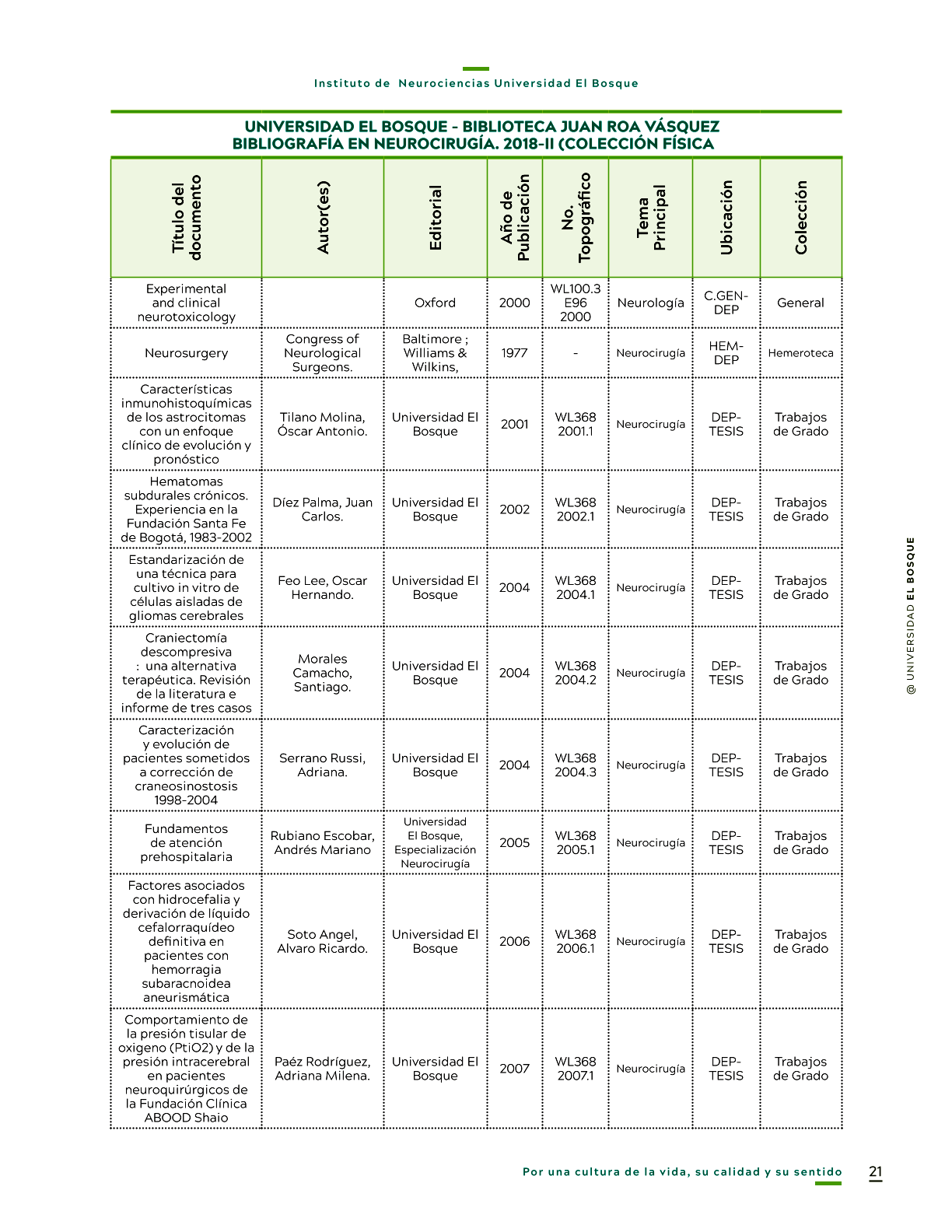 Instituto de Neurociencias Universidad El Bosque

UNIVERSIDAD EL BOSQUE - BIBLIOTECA JUAN ROA VÁSQUEZ
BIBLIOGRAFÍA EN NEUROCIRUGÍA. 2018-II (COLECCIÓN FÍSICA

| Título del documento | Autor(es) | Editorial | Año de Publicación | No. Topográfico | Tema Principal | Ubicación | Colección |
|---|---|---|---|---|---|---|---|
| Experimental and clinical neurotoxicology | | Oxford | 2000 | WL100.3 E96 2000 | Neurología | C.GEN-DEP | General |
| Neurosurgery | Congress of Neurological Surgeons. | Baltimore ; Williams & Wilkins, | 1977 | - | Neurocirugía | HEM-DEP | Hemeroteca |
| Características inmunohistoquímicas de los astrocitomas con un enfoque clínico de evolución y pronóstico | Tilano Molina, Óscar Antonio. | Universidad El Bosque | 2001 | WL368 2001.1 | Neurocirugía | DEP-TESIS | Trabajos de Grado |
| Hematomas subdurales crónicos. Experiencia en la Fundación Santa Fe de Bogotá, 1983-2002 | Díez Palma, Juan Carlos. | Universidad El Bosque | 2002 | WL368 2002.1 | Neurocirugía | DEP-TESIS | Trabajos de Grado |
| Estandarización de una técnica para cultivo in vitro de células aisladas de gliomas cerebrales | Feo Lee, Oscar Hernando. | Universidad El Bosque | 2004 | WL368 2004.1 | Neurocirugía | DEP-TESIS | Trabajos de Grado |
| Craniectomía descompresiva : una alternativa terapéutica. Revisión de la literatura e informe de tres casos | Morales Camacho, Santiago. | Universidad El Bosque | 2004 | WL368 2004.2 | Neurocirugía | DEP-TESIS | Trabajos de Grado |
| Caracterización y evolución de pacientes sometidos a corrección de craneosinostosis 1998-2004 | Serrano Russi, Adriana. | Universidad El Bosque | 2004 | WL368 2004.3 | Neurocirugía | DEP-TESIS | Trabajos de Grado |
| Fundamentos de atención prehospitalaria | Rubiano Escobar, Andrés Mariano | Universidad El Bosque, Especialización Neurocirugía | 2005 | WL368 2005.1 | Neurocirugía | DEP-TESIS | Trabajos de Grado |
| Factores asociados con hidrocefalia y derivación de líquido cefalorraquídeo definitiva en pacientes con hemorragia subaracnoidea aneurismática | Soto Angel, Alvaro Ricardo. | Universidad El Bosque | 2006 | WL368 2006.1 | Neurocirugía | DEP-TESIS | Trabajos de Grado |
| Comportamiento de la presión tisular de oxigeno (PtiO2) y de la presión intracerebral en pacientes neuroquirúrgicos de la Fundación Clínica ABOOD Shaio | Paéz Rodríguez, Adriana Milena. | Universidad El Bosque | 2007 | WL368 2007.1 | Neurocirugía | DEP-TESIS | Trabajos de Grado |

@ UNIVERSIDAD EL BOSQUE

Por una cultura de la vida, su calidad y su sentido 21